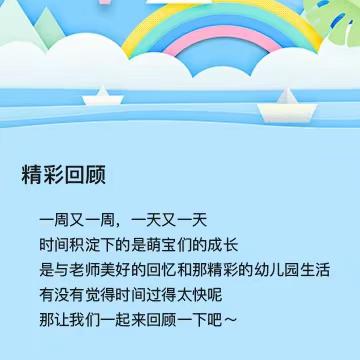 精彩回顾

一周又一周，一天又一天
时间积淀下的是萌宝们的成长
是与老师美好的回忆和那精彩的幼儿园生活
有没有觉得时间过得太快呢
那让我们一起来回顾一下吧～